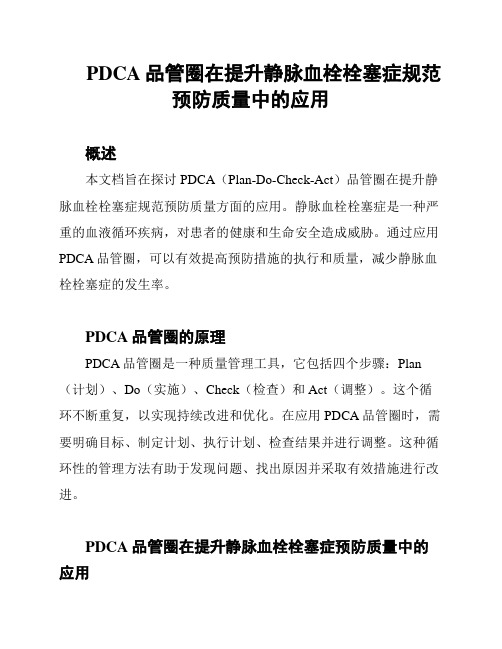 PDCA 品管圈在提升静脉血栓栓塞症规范预防质量中的应用

概述

本文档旨在探讨 PDCA（Plan-Do-Check-Act）品管圈在提升静脉血栓栓塞症规范预防质量方面的应用。静脉血栓栓塞症是一种严重的血液循环疾病，对患者的健康和生命安全造成威胁。通过应用 PDCA 品管圈，可以有效提高预防措施的执行和质量，减少静脉血栓栓塞症的发生率。

PDCA 品管圈的原理

PDCA 品管圈是一种质量管理工具，它包括四个步骤：Plan（计划）、Do（实施）、Check（检查）和 Act（调整）。这个循环不断重复，以实现持续改进和优化。在应用 PDCA 品管圈时，需要明确目标、制定计划、执行计划、检查结果并进行调整。这种循环性的管理方法有助于发现问题、找出原因并采取有效措施进行改进。

PDCA 品管圈在提升静脉血栓栓塞症预防质量中的应用